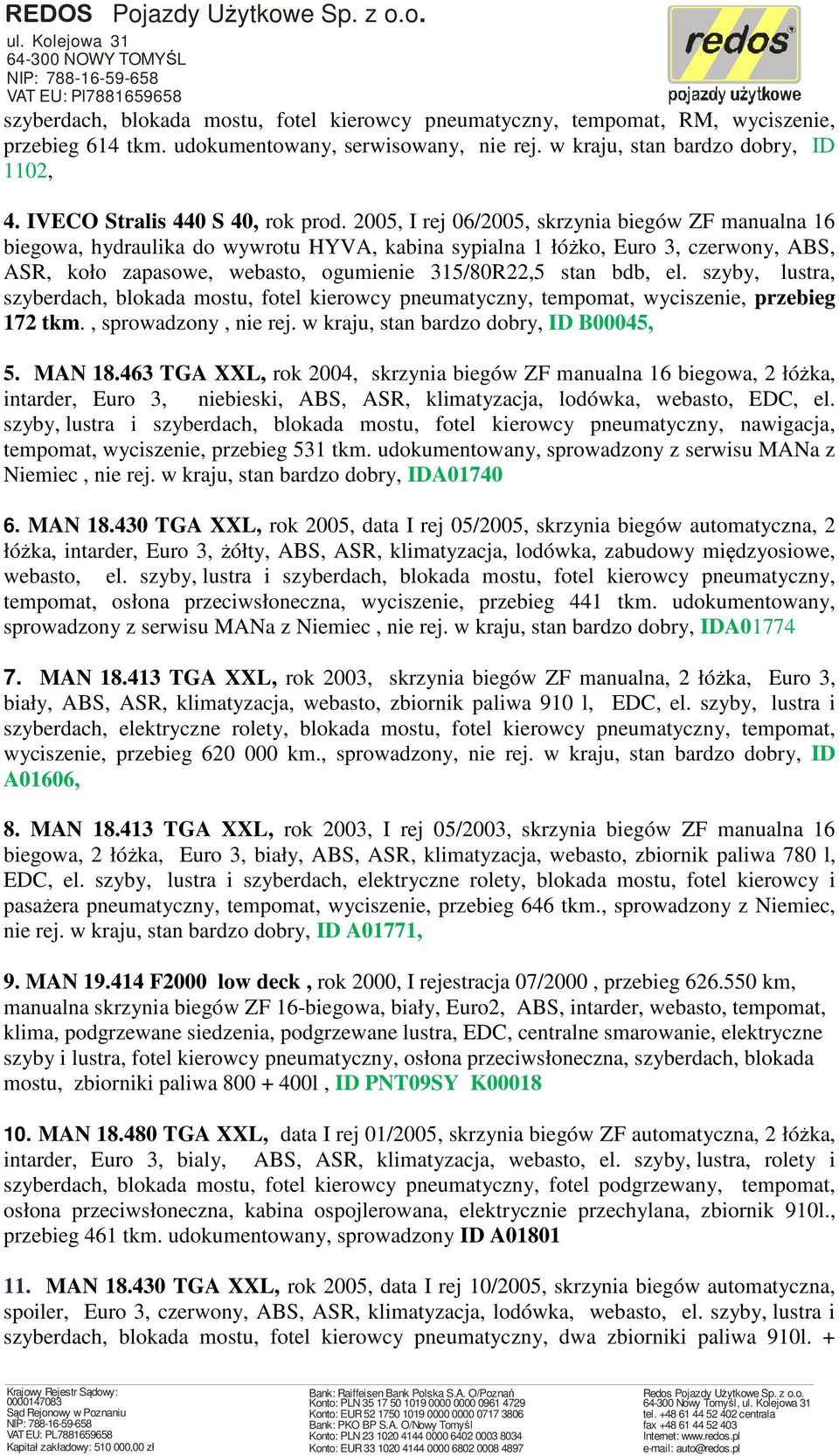 REDOS Pojazdy Użytkowe Sp. z o.o.
ul. Kolejowa 31
64-300 NOWY TOMYŚL
NIP: 788-16-59-658
VAT EU: Pl7881659658

redos
pojazdy użytkowe

szyberdach, blokada mostu, fotel kierowcy pneumatyczny, tempomat, RM, wyciszenie, przebieg 614 tkm. udokumentowany, serwisowany, nie rej. w kraju, stan bardzo dobry, ID 1102,

4. IVECO Stralis 440 S 40, rok prod. 2005, I rej 06/2005, skrzynia biegów ZF manualna 16 biegowa, hydraulika do wywrotu HYVA, kabina sypialna 1 łóżko, Euro 3, czerwony, ABS, ASR, koło zapasowe, webasto, ogumienie 315/80R22,5 stan bdb, el. szyby, lustra, szyberdach, blokada mostu, fotel kierowcy pneumatyczny, tempomat, wyciszenie, przebieg 172 tkm. , sprowadzony , nie rej. w kraju, stan bardzo dobry, ID B00045,

5. MAN 18.463 TGA XXL, rok 2004, skrzynia biegów ZF manualna 16 biegowa, 2 łóżka, intarder, Euro 3, niebieski, ABS, ASR, klimatyzacja, lodówka, webasto, EDC, el. szyby, lustra i szyberdach, blokada mostu, fotel kierowcy pneumatyczny, nawigacja, tempomat, wyciszenie, przebieg 531 tkm. udokumentowany, sprowadzony z serwisu MANa z Niemiec , nie rej. w kraju, stan bardzo dobry, IDA01740

6. MAN 18.430 TGA XXL, rok 2005, data I rej 05/2005, skrzynia biegów automatyczna, 2 łóżka, intarder, Euro 3, żółty, ABS, ASR, klimatyzacja, lodówka, zabudowy międzyosiowe, webasto, el. szyby, lustra i szyberdach, blokada mostu, fotel kierowcy pneumatyczny, tempomat, osłona przeciwsłoneczna, wyciszenie, przebieg 441 tkm. udokumentowany, sprowadzony z serwisu MANa z Niemiec , nie rej. w kraju, stan bardzo dobry, IDA01774

7. MAN 18.413 TGA XXL, rok 2003, skrzynia biegów ZF manualna, 2 łóżka, Euro 3, biały, ABS, ASR, klimatyzacja, webasto, zbiornik paliwa 910 l, EDC, el. szyby, lustra i szyberdach, elektryczne rolety, blokada mostu, fotel kierowcy pneumatyczny, tempomat, wyciszenie, przebieg 620 000 km., sprowadzony, nie rej. w kraju, stan bardzo dobry, ID A01606,

8. MAN 18.413 TGA XXL, rok 2003, I rej 05/2003, skrzynia biegów ZF manualna 16 biegowa, 2 łóżka, Euro 3, biały, ABS, ASR, klimatyzacja, webasto, zbiornik paliwa 780 l, EDC, el. szyby, lustra i szyberdach, elektryczne rolety, blokada mostu, fotel kierowcy i pasażera pneumatyczny, tempomat, wyciszenie, przebieg 646 tkm., sprowadzony z Niemiec, nie rej. w kraju, stan bardzo dobry, ID A01771,

9. MAN 19.414 F2000 low deck , rok 2000, I rejestracja 07/2000 , przebieg 626.550 km, manualna skrzynia biegów ZF 16-biegowa, biały, Euro2, ABS, intarder, webasto, tempomat, klima, podgrzewane siedzenia, podgrzewane lustra, EDC, centralne smarowanie, elektryczne szyby i lustra, fotel kierowcy pneumatyczny, osłona przeciwsłoneczna, szyberdach, blokada mostu, zbiorniki paliwa 800 + 400l , ID PNT09SY K00018

10. MAN 18.480 TGA XXL, data I rej 01/2005, skrzynia biegów ZF automatyczna, 2 łóżka, intarder, Euro 3, bialy, ABS, ASR, klimatyzacja, webasto, el. szyby, lustra, rolety i szyberdach, blokada mostu, fotel kierowcy pneumatyczny, fotel podgrzewany, tempomat, osłona przeciwsłoneczna, kabina ospojlerowana, elektrycznie przechylana, zbiornik 910l., przebieg 461 tkm. udokumentowany, sprowadzony ID A01801

11. MAN 18.430 TGA XXL, rok 2005, data I rej 10/2005, skrzynia biegów automatyczna, spoiler, Euro 3, czerwony, ABS, ASR, klimatyzacja, lodówka, webasto, el. szyby, lustra i szyberdach, blokada mostu, fotel kierowcy pneumatyczny, dwa zbiorniki paliwa 910l. +

Krajowy Rejestr Sądowy: 0000147083
Sąd Rejonowy w Poznaniu
NIP: 788-16-59-658
VAT EU: PL7881659658
Kapitał zakładowy: 510 000,00 zł

Bank: Raiffeisen Bank Polska S.A. O/Poznań
Konto: PLN 35 17 50 1019 0000 0000 0961 4729
Konto: EUR 52 1750 1019 0000 0000 0717 3806
Bank: PKO BP S.A. O/Nowy Tomyśl
Konto: PLN 23 1020 4144 0000 6402 0003 8034
Konto: EUR 33 1020 4144 0000 6802 0008 4897

Redos Pojazdy Użytkowe Sp. z o.o.
64-300 Nowy Tomyśl, ul. Kolejowa 31
tel. +48 61 44 52 402 centrala
fax +48 61 44 52 403
Internet: www.redos.pl
e-mail: auto@redos.pl